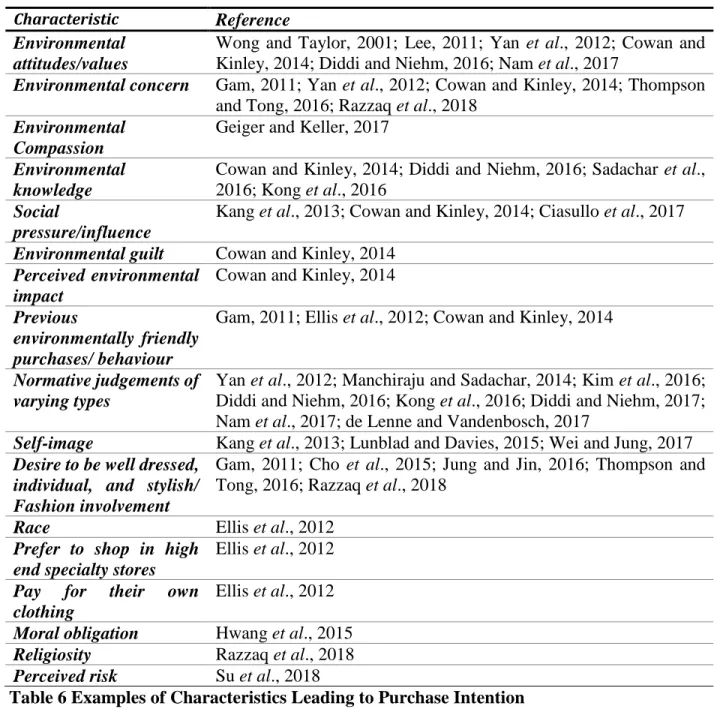 | Characteristic | Reference |
|---|---|
| Environmental attitudes/values | Wong and Taylor, 2001; Lee, 2011; Yan et al., 2012; Cowan and Kinley, 2014; Diddi and Niehm, 2016; Nam et al., 2017 |
| Environmental concern | Gam, 2011; Yan et al., 2012; Cowan and Kinley, 2014; Thompson and Tong, 2016; Razzaq et al., 2018 |
| Environmental Compassion | Geiger and Keller, 2017 |
| Environmental knowledge | Cowan and Kinley, 2014; Diddi and Niehm, 2016; Sadachar et al., 2016; Kong et al., 2016 |
| Social pressure/influence | Kang et al., 2013; Cowan and Kinley, 2014; Ciasullo et al., 2017 |
| Environmental guilt | Cowan and Kinley, 2014 |
| Perceived environmental impact | Cowan and Kinley, 2014 |
| Previous environmentally friendly purchases/ behaviour | Gam, 2011; Ellis et al., 2012; Cowan and Kinley, 2014 |
| Normative judgements of varying types | Yan et al., 2012; Manchiraju and Sadachar, 2014; Kim et al., 2016; Diddi and Niehm, 2016; Kong et al., 2016; Diddi and Niehm, 2017; Nam et al., 2017; de Lenne and Vandenbosch, 2017 |
| Self-image | Kang et al., 2013; Lunblad and Davies, 2015; Wei and Jung, 2017 |
| Desire to be well dressed, individual, and stylish/ Fashion involvement | Gam, 2011; Cho et al., 2015; Jung and Jin, 2016; Thompson and Tong, 2016; Razzaq et al., 2018 |
| Race | Ellis et al., 2012 |
| Prefer to shop in high end specialty stores | Ellis et al., 2012 |
| Pay for their own clothing | Ellis et al., 2012 |
| Moral obligation | Hwang et al., 2015 |
| Religiosity | Razzaq et al., 2018 |
| Perceived risk | Su et al., 2018 |

Table 6 Examples of Characteristics Leading to Purchase Intention